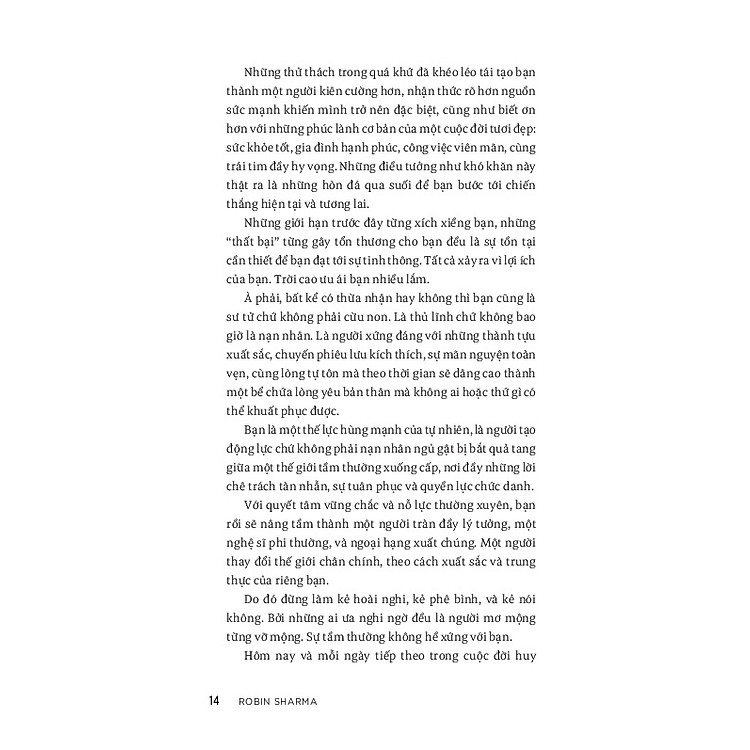 Những thử thách trong quá khứ đã khéo léo tái tạo bạn thành một người kiên cường hơn, nhận thức rõ hơn nguồn sức mạnh khiến mình trở nên đặc biệt, cũng như biết ơn hơn với những phúc lành cơ bản của một cuộc đời tươi đẹp: sức khỏe tốt, gia đình hạnh phúc, công việc viên mãn, cùng trái tim đầy hy vọng. Những điều tưởng như khó khăn này thật ra là những hòn đá qua suối để bạn bước tới chiến thắng hiện tại và tương lai.

Những giới hạn trước đây từng xích xiềng bạn, những "thất bại" từng gây tổn thương cho bạn đều là sự tồn tại cần thiết để bạn đạt tới sự tinh thông. Tất cả xảy ra vì lợi ích của bạn. Trời cao ưu ái bạn nhiều lắm.

À phải, bất kể có thừa nhận hay không thì bạn cũng là sư tử chứ không phải cừu non. Là thủ lĩnh chứ không bao giờ là nạn nhân. Là người xứng đáng với những thành tựu xuất sắc, chuyến phiêu lưu kích thích, sự mãn nguyện toàn vẹn, cùng lòng tự tôn mà theo thời gian sẽ dâng cao thành một bể chứa lòng yêu bản thân mà không ai hoặc thứ gì có thể khuất phục được.

Bạn là một thế lực hùng mạnh của tự nhiên, là người tạo động lực chứ không phải nạn nhân ngủ gật bị bắt quả tang giữa một thế giới tầm thường xuống cấp, nơi đầy những lời chê trách tàn nhẫn, sự tuân phục và quyền lực chức danh.

Với quyết tâm vững chắc và nỗ lực thường xuyên, bạn rồi sẽ nâng tầm thành một người tràn đầy lý tưởng, một nghệ sĩ phi thường, và ngoại hạng xuất chúng. Một người thay đổi thế giới chân chính, theo cách xuất sắc và trung thực của riêng bạn.

Do đó đừng làm kẻ hoài nghi, kẻ phê bình, và kẻ nói không. Bởi những ai ưa nghi ngờ đều là người mơ mộng từng vỡ mộng. Sự tầm thường không hề xứng với bạn.

Hôm nay và mỗi ngày tiếp theo trong cuộc đời huy

14 ROBIN SHARMA